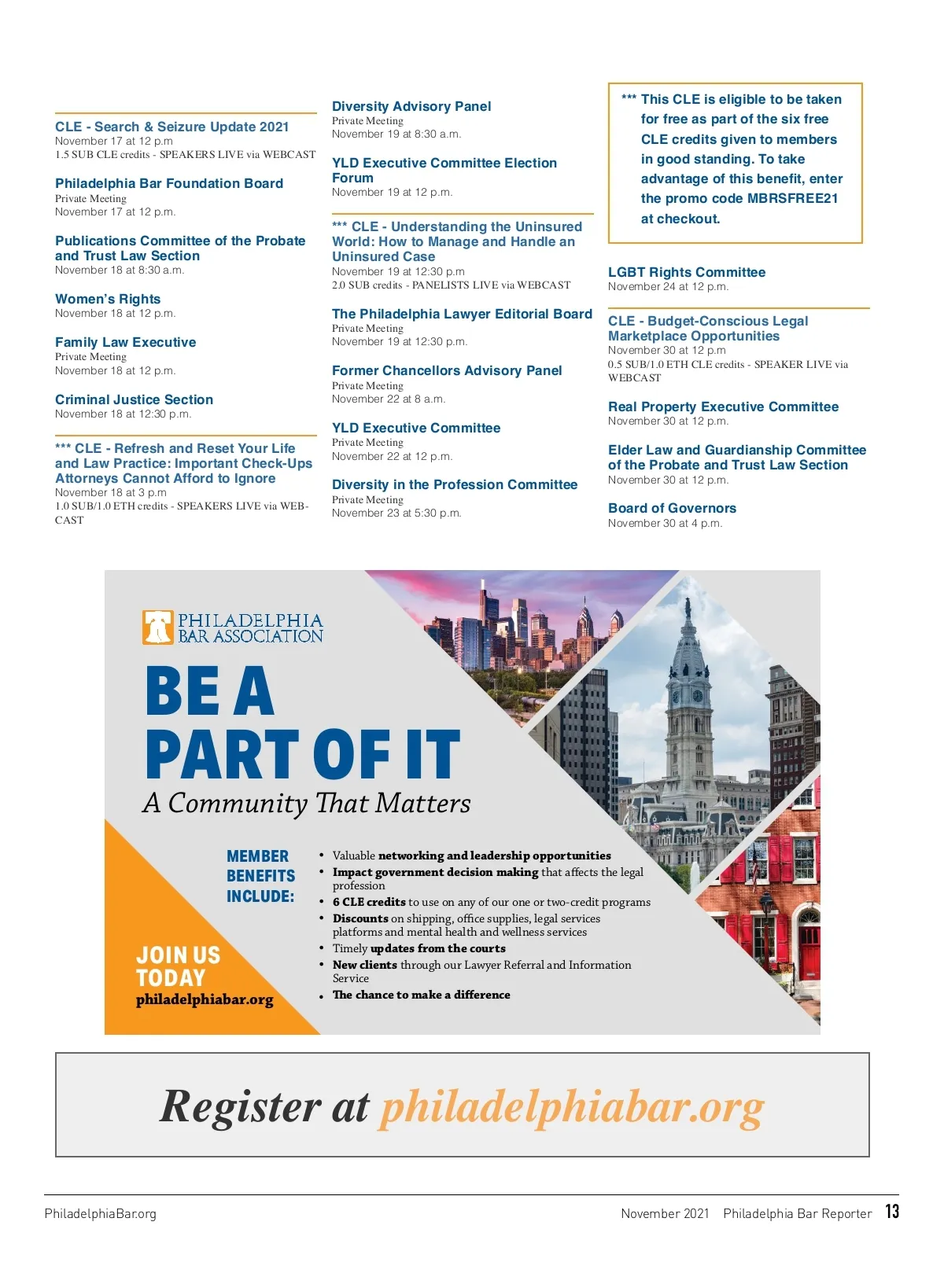 CLE - Search & Seizure Update 2021
November 17 at 12 p.m
1.5 SUB CLE credits - SPEAKERS LIVE via WEBCAST

Philadelphia Bar Foundation Board
Private Meeting
November 17 at 12 p.m.

Publications Committee of the Probate and Trust Law Section
November 18 at 8:30 a.m.

Women's Rights
November 18 at 12 p.m.

Family Law Executive
Private Meeting
November 18 at 12 p.m.

Criminal Justice Section
November 18 at 12:30 p.m.

*** CLE - Refresh and Reset Your Life and Law Practice: Important Check-Ups Attorneys Cannot Afford to Ignore
November 18 at 3 p.m
1.0 SUB/1.0 ETH credits - SPEAKERS LIVE via WEBCAST

Diversity Advisory Panel
Private Meeting
November 19 at 8:30 a.m.

YLD Executive Committee Election Forum
November 19 at 12 p.m.

*** CLE - Understanding the Uninsured World: How to Manage and Handle an Uninsured Case
November 19 at 12:30 p.m
2.0 SUB credits - PANELISTS LIVE via WEBCAST

The Philadelphia Lawyer Editorial Board
Private Meeting
November 19 at 12:30 p.m.

Former Chancellors Advisory Panel
Private Meeting
November 22 at 8 a.m.

YLD Executive Committee
Private Meeting
November 22 at 12 p.m.

Diversity in the Profession Committee
Private Meeting
November 23 at 5:30 p.m.

*** This CLE is eligible to be taken for free as part of the six free CLE credits given to members in good standing. To take advantage of this benefit, enter the promo code MBRSFREE21 at checkout.

LGBT Rights Committee
November 24 at 12 p.m.

CLE - Budget-Conscious Legal Marketplace Opportunities
November 30 at 12 p.m
0.5 SUB/1.0 ETH CLE credits - SPEAKER LIVE via WEBCAST

Real Property Executive Committee
November 30 at 12 p.m.

Elder Law and Guardianship Committee of the Probate and Trust Law Section
November 30 at 12 p.m.

Board of Governors
November 30 at 4 p.m.

PHILADELPHIA BAR ASSOCIATION

BE A PART OF IT
A Community That Matters

MEMBER BENEFITS INCLUDE:
• Valuable networking and leadership opportunities
• Impact government decision making that affects the legal profession
• 6 CLE credits to use on any of our one or two-credit programs
• Discounts on shipping, office supplies, legal services platforms and mental health and wellness services
• Timely updates from the courts
• New clients through our Lawyer Referral and Information Service
• The chance to make a difference

JOIN US TODAY
philadelphiabar.org

Register at philadelphiabar.org

PhiladelphiaBar.org November 2021 Philadelphia Bar Reporter 13